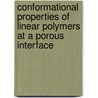 conformational properties of linear polymers at a porous interface